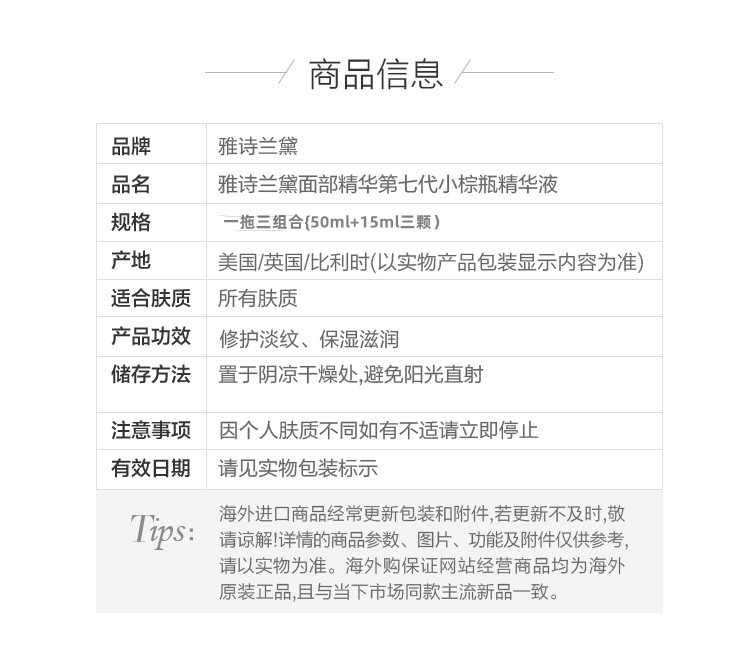 商品信息

| 品牌 | 雅诗兰黛 |
|---|---|
| 品名 | 雅诗兰黛面部精华第七代小棕瓶精华液 |
| 规格 | 一拖三组合{50ml+15ml三颗） |
| 产地 | 美国/英国/比利时(以实物产品包装显示内容为准) |
| 适合肤质 | 所有肤质 |
| 产品功效 | 修护淡纹、保湿滋润 |
| 储存方法 | 置于阴凉干燥处,避免阳光直射 |
| 注意事项 | 因个人肤质不同如有不适请立即停止 |
| 有效日期 | 请见实物包装标示 |

Tips: 海外进口商品经常更新包装和附件,若更新不及时,敬请谅解!详情的商品参数、图片、功能及附件仅供参考,请以实物为准。海外购保证网站经营商品均为海外原装正品,且与当下市场同款主流新品一致。